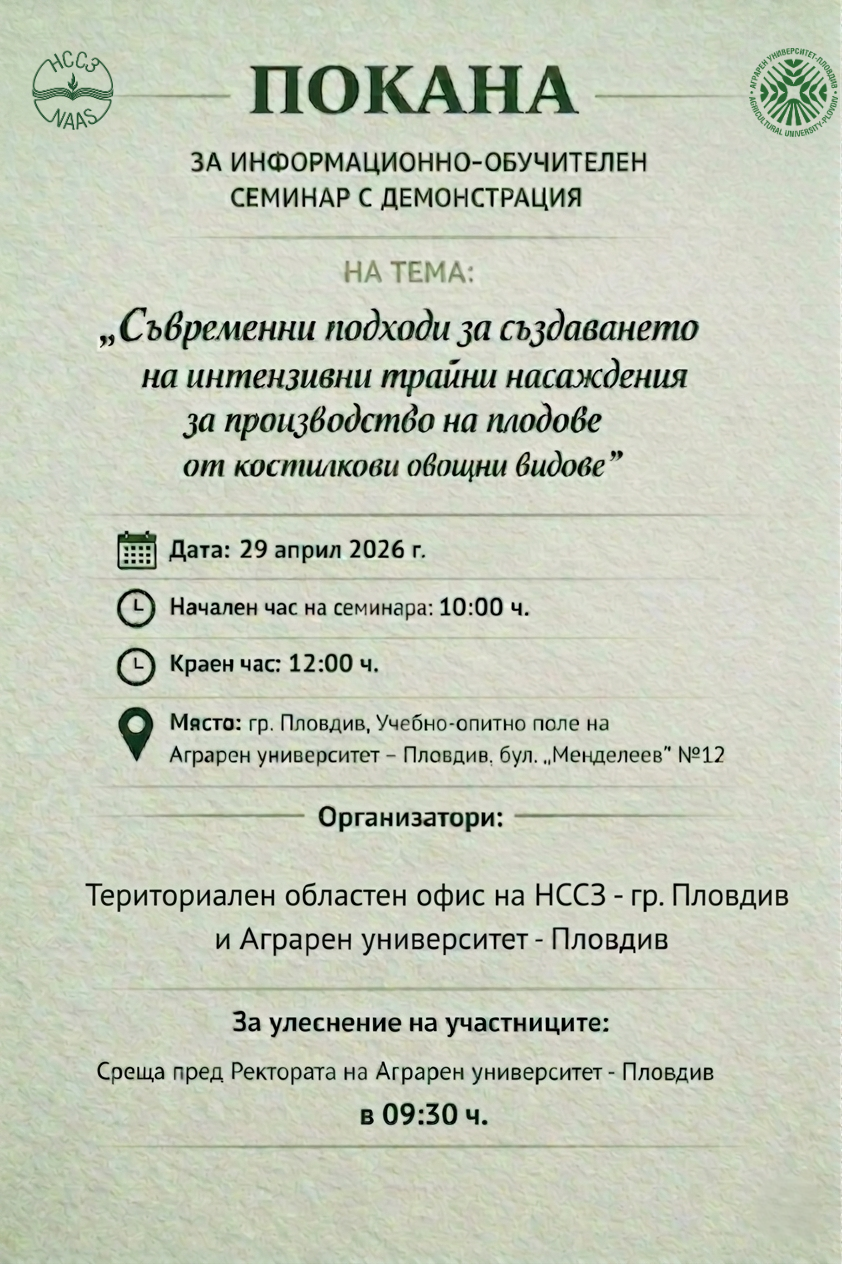 НССЗ
NAAS

ПОКАНА

АГРАРЕН УНИВЕРСИТЕТ-ПЛОВДИВ
AGRICULTURAL UNIVERSITY-PLOVDIV

ЗА ИНФОРМАЦИОННО-ОБУЧИТЕЛЕН СЕМИНАР С ДЕМОНСТРАЦИЯ

НА ТЕМА:

„Съвременни подходи за създаването на интензивни трайни насаждения за производство на плодове от костилкови овощни видове"

Дата: 29 април 2026 г.

Начален час на семинара: 10:00 ч.

Краен час: 12:00 ч.

Място: гр. Пловдив, Учебно-опитно поле на Аграрен университет – Пловдив, бул. „Менделеев" №12

Организатори:

Териториален областен офис на НССЗ - гр. Пловдив и Аграрен университет - Пловдив

За улеснение на участниците:

Среща пред Ректората на Аграрен университет - Пловдив в 09:30 ч.